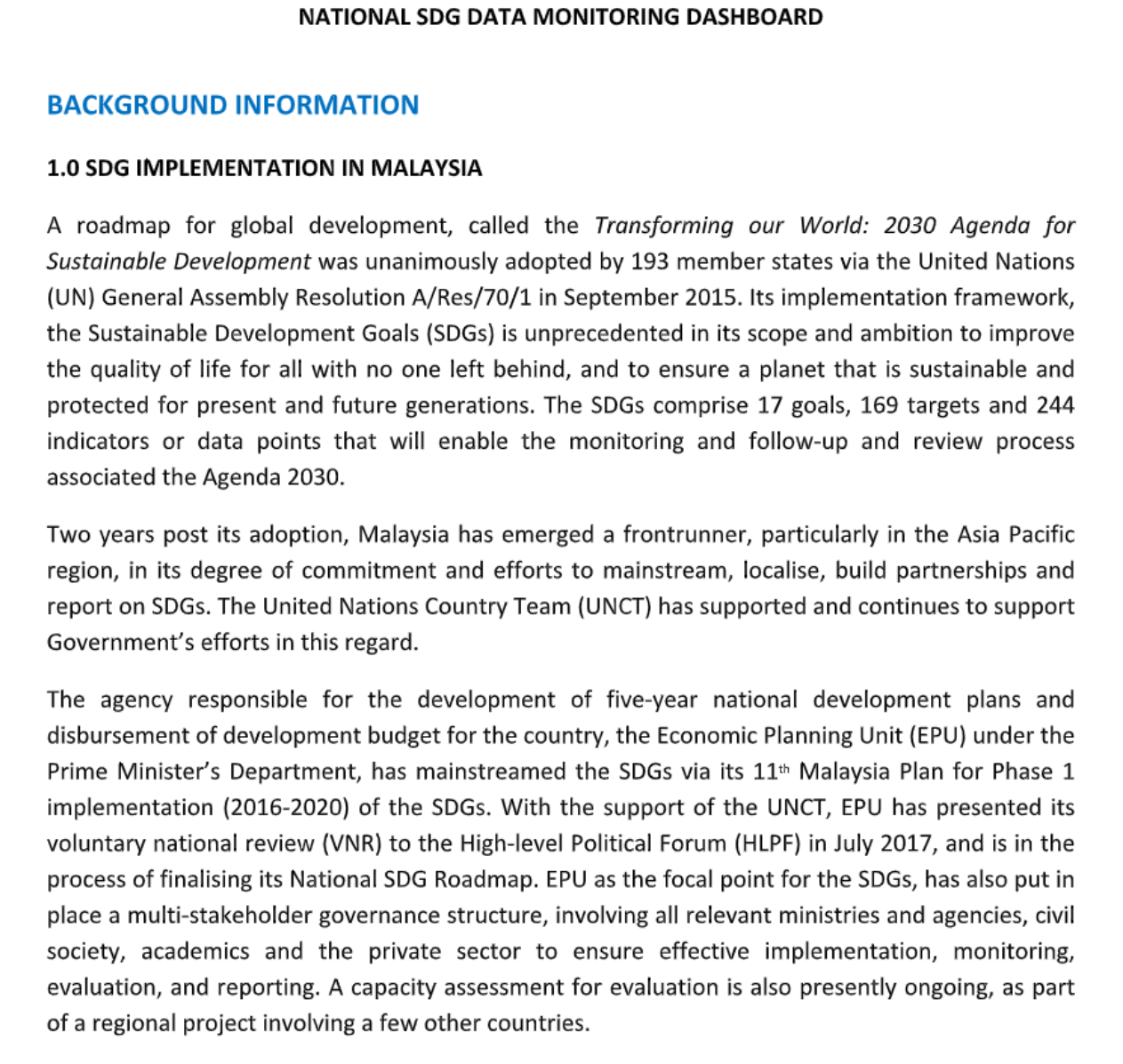 NATIONAL SDG DATA MONITORING DASHBOARD

BACKGROUND INFORMATION

1.0 SDG IMPLEMENTATION IN MALAYSIA

A roadmap for global development, called the Transforming our World: 2030 Agenda for Sustainable Development was unanimously adopted by 193 member states via the United Nations (UN) General Assembly Resolution A/Res/70/1 in September 2015. Its implementation framework, the Sustainable Development Goals (SDGs) is unprecedented in its scope and ambition to improve the quality of life for all with no one left behind, and to ensure a planet that is sustainable and protected for present and future generations. The SDGs comprise 17 goals, 169 targets and 244 indicators or data points that will enable the monitoring and follow-up and review process associated the Agenda 2030.

Two years post its adoption, Malaysia has emerged a frontrunner, particularly in the Asia Pacific region, in its degree of commitment and efforts to mainstream, localise, build partnerships and report on SDGs. The United Nations Country Team (UNCT) has supported and continues to support Government's efforts in this regard.

The agency responsible for the development of five-year national development plans and disbursement of development budget for the country, the Economic Planning Unit (EPU) under the Prime Minister's Department, has mainstreamed the SDGs via its 11$^{th}$ Malaysia Plan for Phase 1 implementation (2016-2020) of the SDGs. With the support of the UNCT, EPU has presented its voluntary national review (VNR) to the High-level Political Forum (HLPF) in July 2017, and is in the process of finalising its National SDG Roadmap. EPU as the focal point for the SDGs, has also put in place a multi-stakeholder governance structure, involving all relevant ministries and agencies, civil society, academics and the private sector to ensure effective implementation, monitoring, evaluation, and reporting. A capacity assessment for evaluation is also presently ongoing, as part of a regional project involving a few other countries.